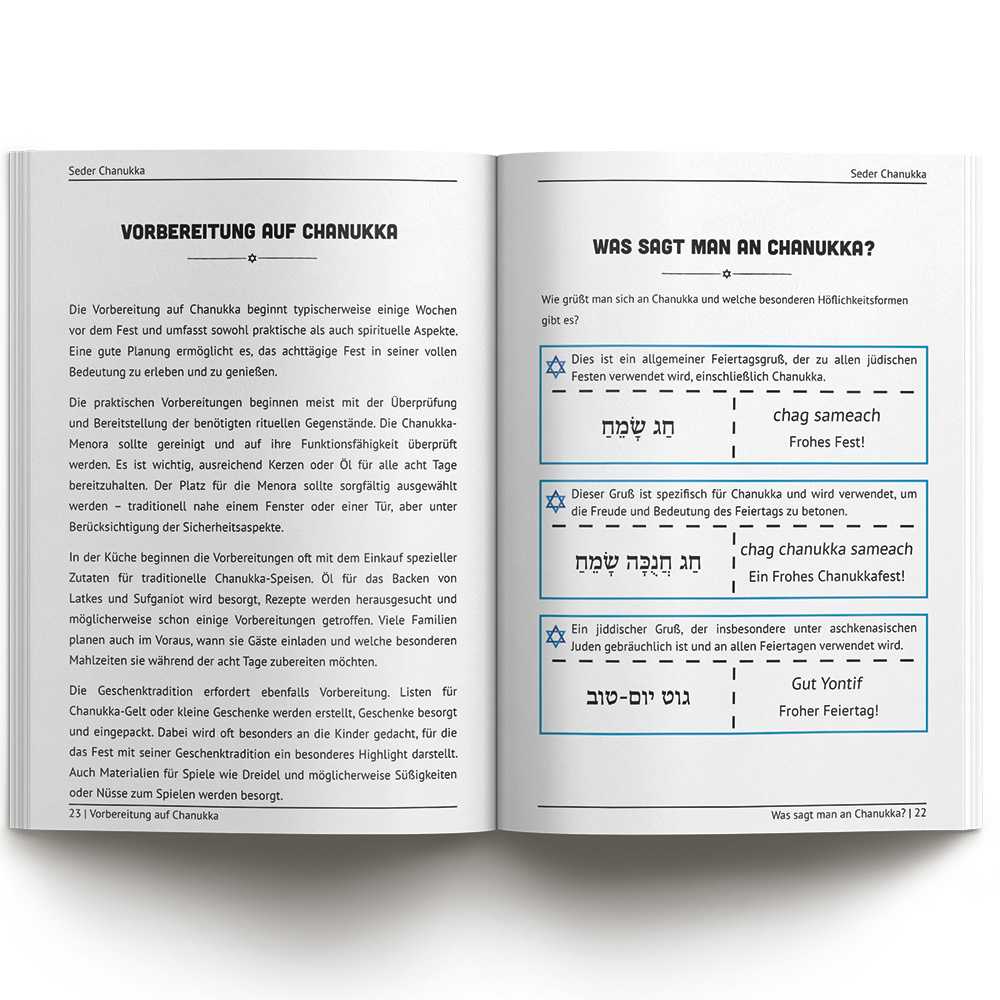 Seder Chanukka

VORBEREITUNG AUF CHANUKKA

Die Vorbereitung auf Chanukka beginnt typischerweise einige Wochen vor dem Fest und umfasst sowohl praktische als auch spirituelle Aspekte. Eine gute Planung ermöglicht es, das achttägige Fest in seiner vollen Bedeutung zu erleben und zu genießen.

Die praktischen Vorbereitungen beginnen meist mit der Überprüfung und Bereitstellung der benötigten rituellen Gegenstände. Die Chanukka-Menora sollte gereinigt und auf ihre Funktionsfähigkeit überprüft werden. Es ist wichtig, ausreichend Kerzen oder Öl für alle acht Tage bereitzuhalten. Der Platz für die Menora sollte sorgfältig ausgewählt werden – traditionell nahe einem Fenster oder einer Tür, aber unter Berücksichtigung der Sicherheitsaspekte.

In der Küche beginnen die Vorbereitungen oft mit dem Einkauf spezieller Zutaten für traditionelle Chanukka-Speisen. Öl für das Backen von Latkes und Sufganiot wird besorgt, Rezepte werden herausgesucht und möglicherweise schon einige Vorbereitungen getroffen. Viele Familien planen auch im Voraus, wann sie Gäste einladen und welche besonderen Mahlzeiten sie während der acht Tage zubereiten möchten.

Die Geschenktradition erfordert ebenfalls Vorbereitung. Listen für Chanukka-Gelt oder kleine Geschenke werden erstellt, Geschenke besorgt und eingepackt. Dabei wird oft besonders an die Kinder gedacht, für die das Fest mit seiner Geschenktradition ein besonderes Highlight darstellt. Auch Materialien für Spiele wie Dreidel und möglicherweise Süßigkeiten oder Nüsse zum Spielen werden besorgt.

23 | Vorbereitung auf Chanukka

Seder Chanukka

WAS SAGT MAN AN CHANUKKA?

Wie grüßt man sich an Chanukka und welche besonderen Höflichkeitsformen gibt es?

Dies ist ein allgemeiner Feiertagsgruß, der zu allen jüdischen Festen verwendet wird, einschließlich Chanukka.

חַג שָׂמֵחַ

chag sameach
Frohes Fest!

Dieser Gruß ist spezifisch für Chanukka und wird verwendet, um die Freude und Bedeutung des Feiertags zu betonen.

חַג חֲנֻכָּה שָׂמֵחַ

chag chanukka sameach
Ein Frohes Chanukkafest!

Ein jiddischer Gruß, der insbesondere unter aschkenasischen Juden gebräuchlich ist und an allen Feiertagen verwendet wird.

גוט יום-טוב

Gut Yontif
Froher Feiertag!

Was sagt man an Chanukka? | 22